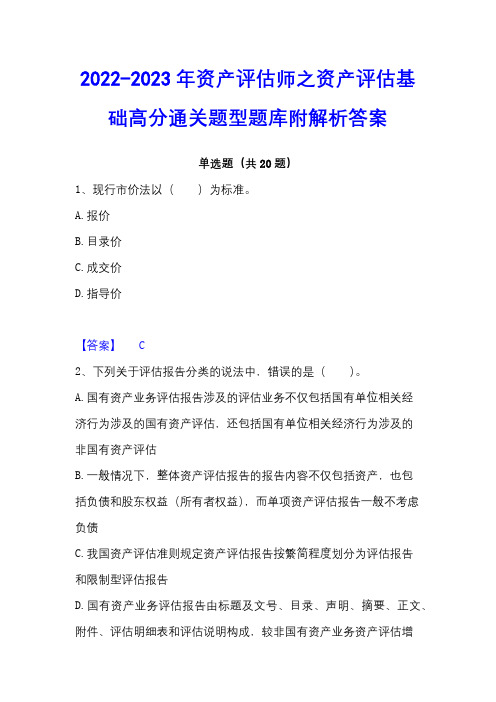 2022-2023 年资产评估师之资产评估基础高分通关题型题库附解析答案

单选题（共 20 题）

1、现行市价法以（　　）为标准。

A. 报价

B. 目录价

C. 成交价

D. 指导价

【答案】　C

2、下列关于评估报告分类的说法中，错误的是（　　）。

A. 国有资产业务评估报告涉及的评估业务不仅包括国有单位相关经济行为涉及的国有资产评估，还包括国有单位相关经济行为涉及的非国有资产评估

B. 一般情况下，整体资产评估报告的报告内容不仅包括资产，也包括负债和股东权益（所有者权益），而单项资产评估报告一般不考虑负债

C. 我国资产评估准则规定资产评估报告按繁简程度划分为评估报告和限制型评估报告

D. 国有资产业务评估报告由标题及文号、目录、声明、摘要、正文、附件、评估明细表和评估说明构成，较非国有资产业务资产评估增